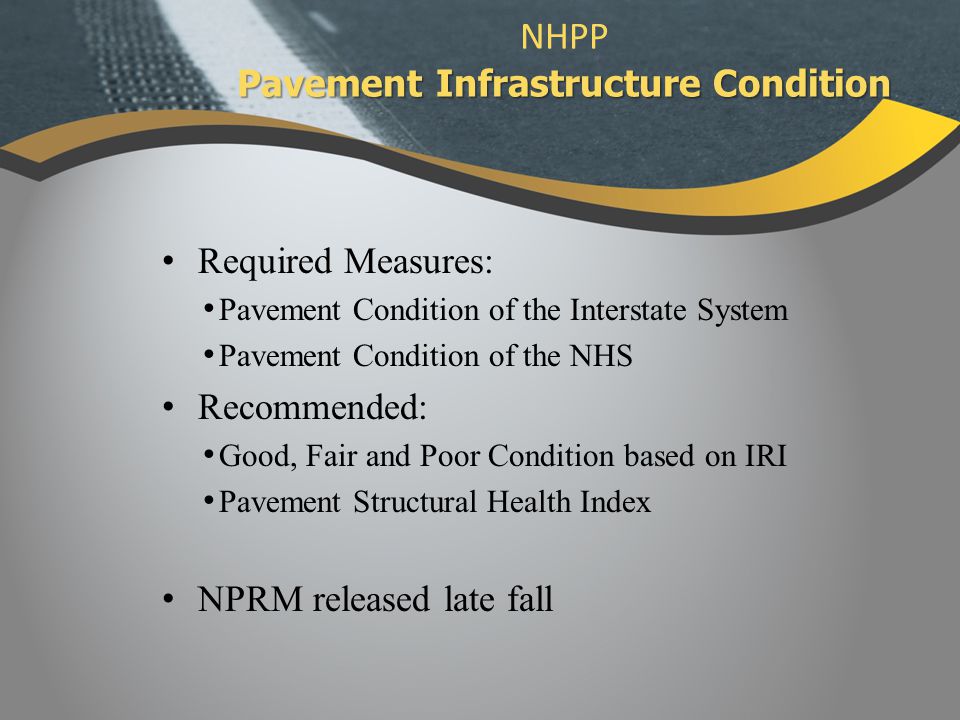 NHPP
Pavement Infrastructure Condition

• Required Measures:
  • Pavement Condition of the Interstate System
  • Pavement Condition of the NHS
• Recommended:
  • Good, Fair and Poor Condition based on IRI
  • Pavement Structural Health Index

• NPRM released late fall